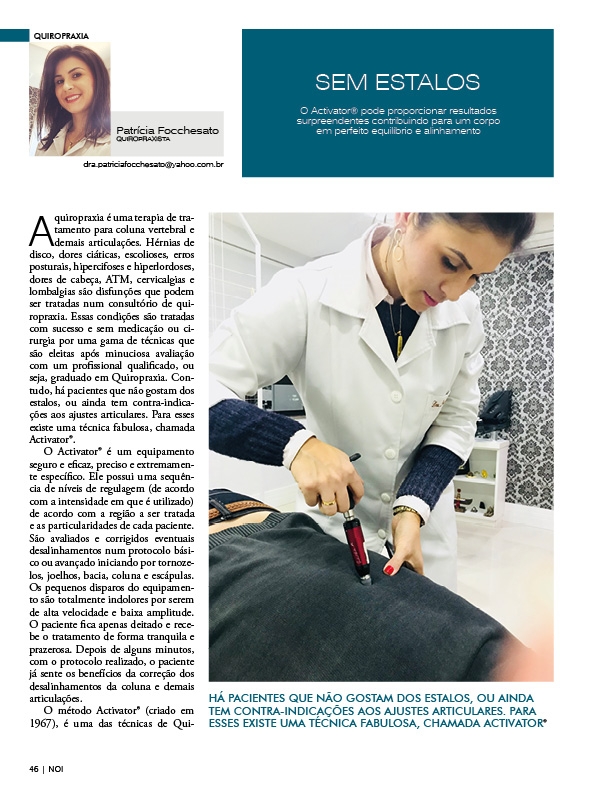 QUIROPRAXIA

Patrícia Focchesato
QUIROPRAXISTA

dra.patriciafocchesato@yahoo.com.br

SEM ESTALOS

O Activator® pode proporcionar resultados surpreendentes contribuindo para um corpo em perfeito equilíbrio e alinhamento

A quiropraxia é uma terapia de tratamento para coluna vertebral e demais articulações. Hérnias de disco, dores ciáticas, escolioses, erros posturais, hipercifoses e hiperlordoses, dores de cabeça, ATM, cervicalgias e lombalgias são disfunções que podem ser tratadas num consultório de quiropraxia. Essas condições são tratadas com sucesso e sem medicação ou cirurgia por uma gama de técnicas que são eleitas após minuciosa avaliação com um profissional qualificado, ou seja, graduado em Quiropraxia. Contudo, há pacientes que não gostam dos estalos, ou ainda tem contra-indicações aos ajustes articulares. Para esses existe uma técnica fabulosa, chamada Activator®.

O Activator® é um equipamento seguro e eficaz, preciso e extremamente específico. Ele possui uma sequência de níveis de regulagem (de acordo com a intensidade em que é utilizado) de acordo com a região a ser tratada e as particularidades de cada paciente. São avaliados e corrigidos eventuais desalinhamentos num protocolo básico ou avançado iniciando por tornozelos, joelhos, bacia, coluna e escápulas. Os pequenos disparos do equipamento são totalmente indolores por serem de alta velocidade e baixa amplitude. O paciente fica apenas deitado e recebe o tratamento de forma tranquila e prazerosa. Depois de alguns minutos, com o protocolo realizado, o paciente já sente os benefícios da correção dos desalinhamentos da coluna e demais articulações.

O método Activator® (criado em 1967), é uma das técnicas de Qui-

HÁ PACIENTES QUE NÃO GOSTAM DOS ESTALOS, OU AINDA TEM CONTRA-INDICAÇÕES AOS AJUSTES ARTICULARES. PARA ESSES EXISTE UMA TÉCNICA FABULOSA, CHAMADA ACTIVATOR®

46 | NOI